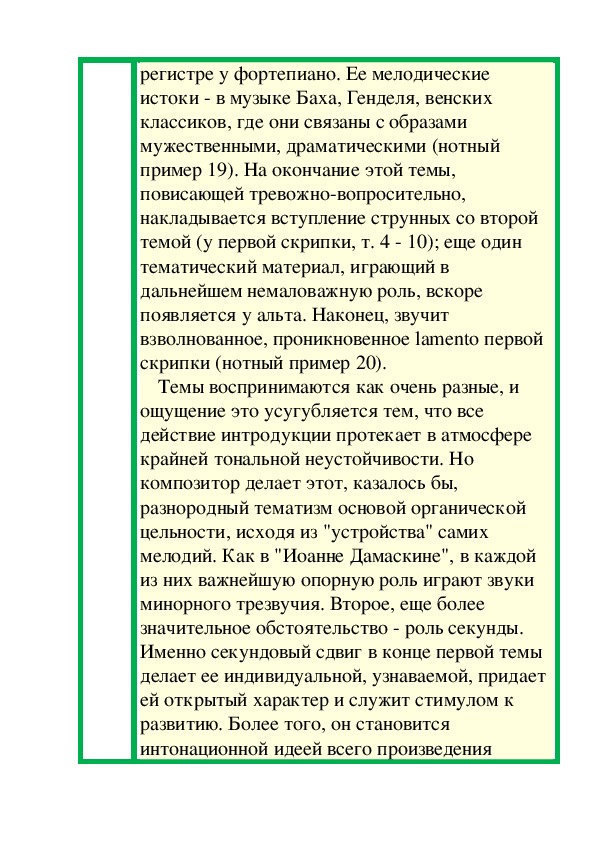 регистре у фортепиано. Ее мелодические истоки - в музыке Баха, Генделя, венских классиков, где они связаны с образами мужественными, драматическими (нотный пример 19). На окончание этой темы, повисающей тревожно-вопросительно, накладывается вступление струнных со второй темой (у первой скрипки, т. 4 - 10); еще один тематический материал, играющий в дальнейшем немаловажную роль, вскоре появляется у альта. Наконец, звучит взволнованное, проникновенное lamento первой скрипки (нотный пример 20).

Темы воспринимаются как очень разные, и ощущение это усугубляется тем, что все действие интродукции протекает в атмосфере крайней тональной неустойчивости. Но композитор делает этот, казалось бы, разнородный тематизм основой органической цельности, исходя из "устройства" самих мелодий. Как в "Иоанне Дамаскине", в каждой из них важнейшую опорную роль играют звуки минорного трезвучия. Второе, еще более значительное обстоятельство - роль секунды. Именно секундовый сдвиг в конце первой темы делает ее индивидуальной, узнаваемой, придает ей открытый характер и служит стимулом к развитию. Более того, он становится интонационной идеей всего произведения